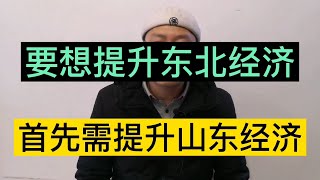 要想提升东北经济

首先需提升山东经济